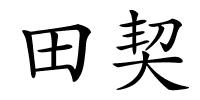 田契